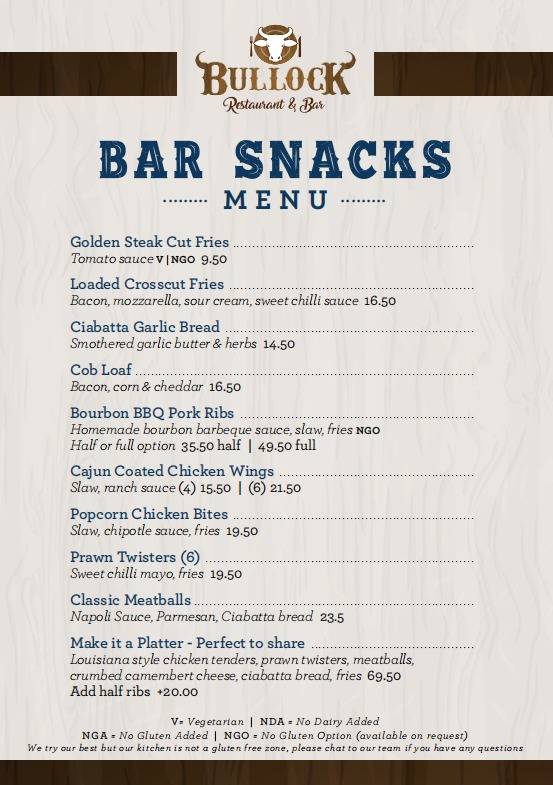 BULLOCK
Restaurant & Bar

BAR SNACKS
MENU

Golden Steak Cut Fries
Tomato sauce V | NGO 9.50

Loaded Crosscut Fries
Bacon, mozzarella, sour cream, sweet chilli sauce 16.50

Ciabatta Garlic Bread
Smothered garlic butter & herbs 14.50

Cob Loaf
Bacon, corn & cheddar 16.50

Bourbon BBQ Pork Ribs
Homemade bourbon barbeque sauce, slaw, fries NGO
Half or full option 35.50 half | 49.50 full

Cajun Coated Chicken Wings
Slaw, ranch sauce (4) 15.50 | (6) 21.50

Popcorn Chicken Bites
Slaw, chipotle sauce, fries 19.50

Prawn Twisters (6)
Sweet chilli mayo, fries 19.50

Classic Meatballs
Napoli Sauce, Parmesan, Ciabatta bread 23.5

Make it a Platter - Perfect to share
Louisiana style chicken tenders, prawn twisters, meatballs, crumbed camembert cheese, ciabatta bread, fries 69.50
Add half ribs +20.00

V= Vegetarian | NDA = No Dairy Added
NGA = No Gluten Added | NGO = No Gluten Option (available on request)
We try our best but our kitchen is not a gluten free zone, please chat to our team if you have any questions